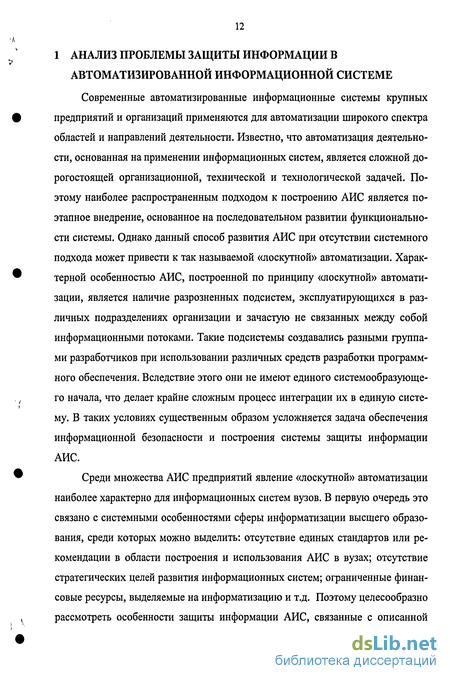 12

1 АНАЛИЗ ПРОБЛЕМЫ ЗАЩИТЫ ИНФОРМАЦИИ В АВТОМАТИЗИРОВАННОЙ ИНФОРМАЦИОННОЙ СИСТЕМЕ

Современные автоматизированные информационные системы крупных предприятий и организаций применяются для автоматизации широкого спектра областей и направлений деятельности. Известно, что автоматизация деятельности, основанная на применении информационных систем, является сложной дорогостоящей организационной, технической и технологической задачей. Поэтому наиболее распространенным подходом к построению АИС является поэтапное внедрение, основанное на последовательном развитии функциональности системы. Однако данный способ развития АИС при отсутствии системного подхода может привести к так называемой «лоскутной» автоматизации. Характерной особенностью АИС, построенной по принципу «лоскутной» автоматизации, является наличие разрозненных подсистем, эксплуатирующихся в различных подразделениях организации и зачастую не связанных между собой информационными потоками. Такие подсистемы создавались разными группами разработчиков при использовании различных средств разработки программного обеспечения. Вследствие этого они не имеют единого системообразующего начала, что делает крайне сложным процесс интеграции их в единую систему. В таких условиях существенным образом усложняется задача обеспечения информационной безопасности и построения системы защиты информации АИС.

Среди множества АИС предприятий явление «лоскутной» автоматизации наиболее характерно для информационных систем вузов. В первую очередь это связано с системными особенностями сферы информатизации высшего образования, среди которых можно выделить: отсутствие единых стандартов или рекомендации в области построения и использования АИС в вузах; отсутствие стратегических целей развития информационных систем; ограниченные финансовые ресурсы, выделяемые на информатизацию и т.д. Поэтому целесообразно рассмотреть особенности защиты информации АИС, связанные с описанной

dsLib.net
библиотека диссертаций